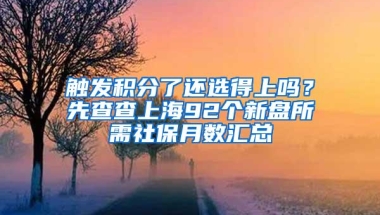 触发积分了还选得上吗？先查查上海92个新盘所需社保月数汇总